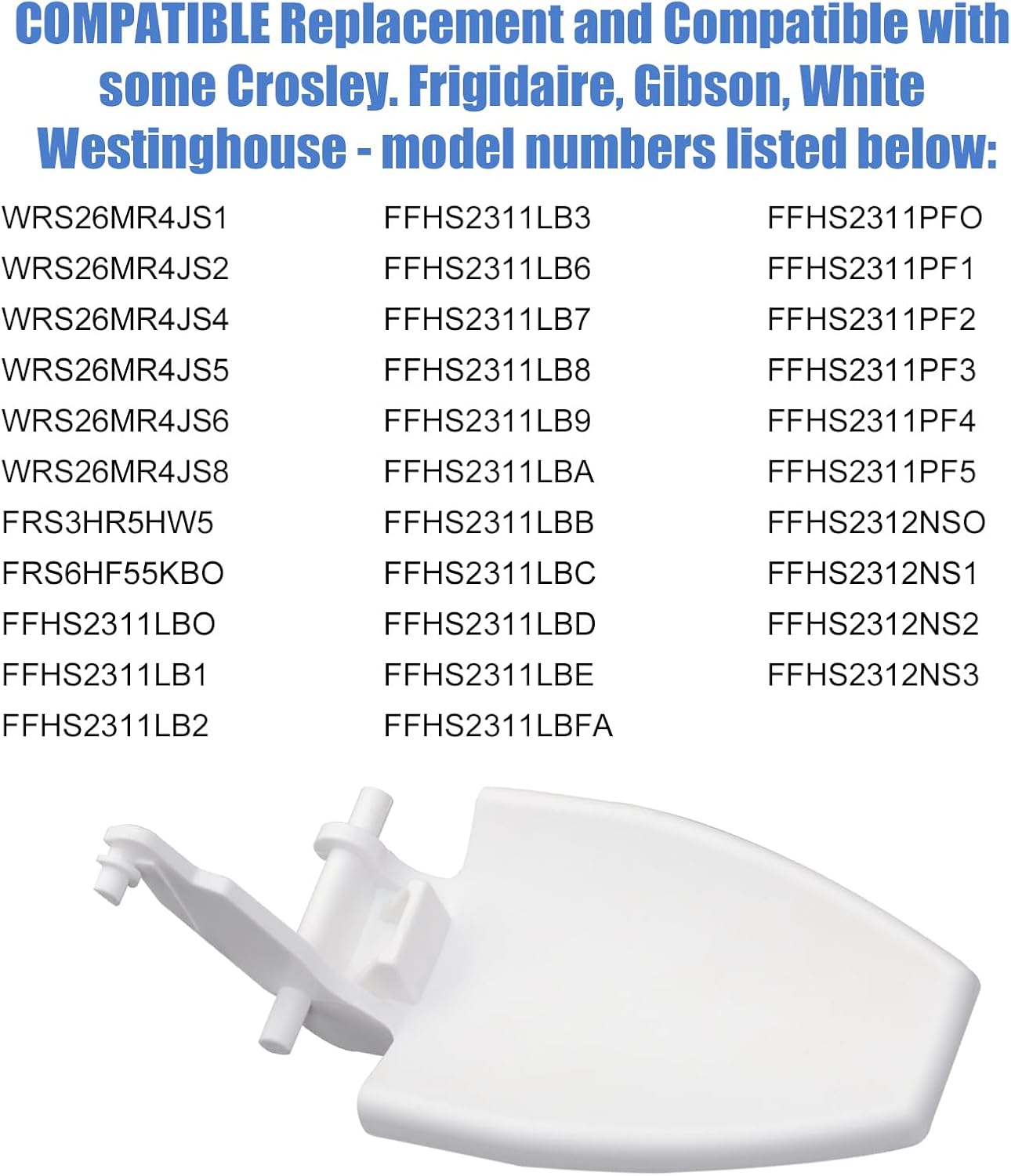 COMPATIBLE Replacement and Compatible with some Crosley. Frigidaire, Gibson, White Westinghouse - model numbers listed below:

WRS26MR4JS1
WRS26MR4JS2
WRS26MR4JS4
WRS26MR4JS5
WRS26MR4JS6
WRS26MR4JS8
FRS3HR5HW5
FRS6HF55KBO
FFHS2311LBO
FFHS2311LB1
FFHS2311LB2

FFHS2311LB3
FFHS2311LB6
FFHS2311LB7
FFHS2311LB8
FFHS2311LB9
FFHS2311LBA
FFHS2311LBB
FFHS2311LBC
FFHS2311LBD
FFHS2311LBE
FFHS2311LBFA

FFHS2311PFO
FFHS2311PF1
FFHS2311PF2
FFHS2311PF3
FFHS2311PF4
FFHS2311PF5
FFHS2312NSO
FFHS2312NS1
FFHS2312NS2
FFHS2312NS3